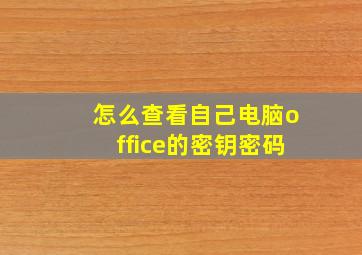 怎么查看自己电脑office的密钥密码